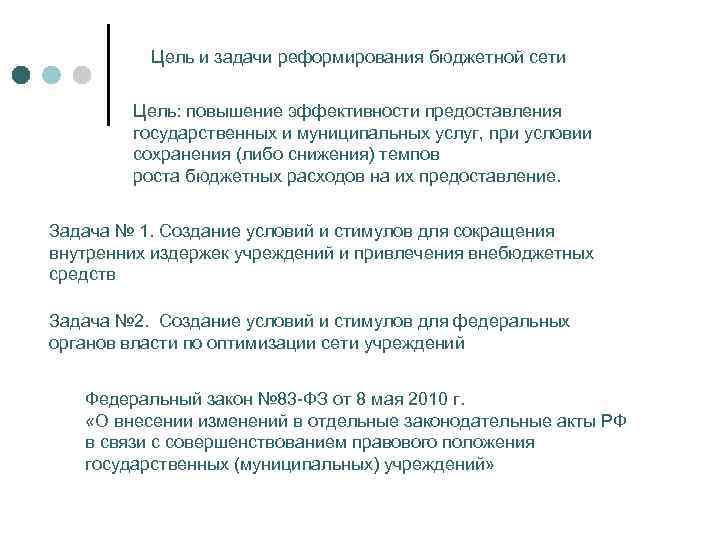 Цель и задачи реформирования бюджетной сети

Цель: повышение эффективности предоставления государственных и муниципальных услуг, при условии сохранения (либо снижения) темпов
роста бюджетных расходов на их предоставление.

Задача № 1. Создание условий и стимулов для сокращения внутренних издержек учреждений и привлечения внебюджетных средств

Задача №2. Создание условий и стимулов для федеральных органов власти по оптимизации сети учреждений

Федеральный закон №83-ФЗ от 8 мая 2010 г.
«О внесении изменений в отдельные законодательные акты РФ в связи с совершенствованием правового положения государственных (муниципальных) учреждений»